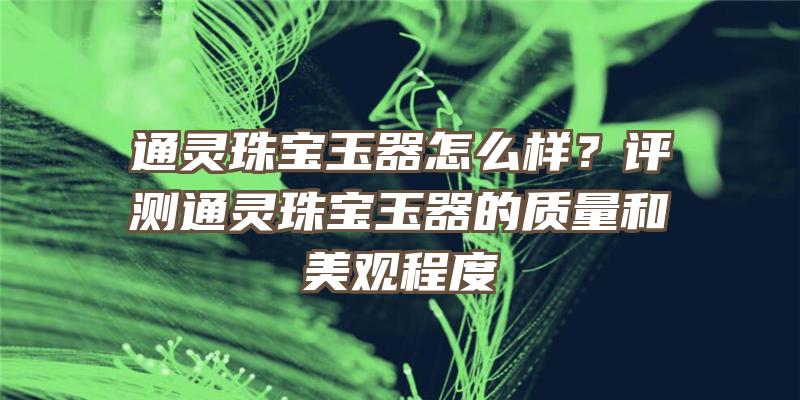 通灵珠宝玉器怎么样？评测通灵珠宝玉器的质量和美观程度